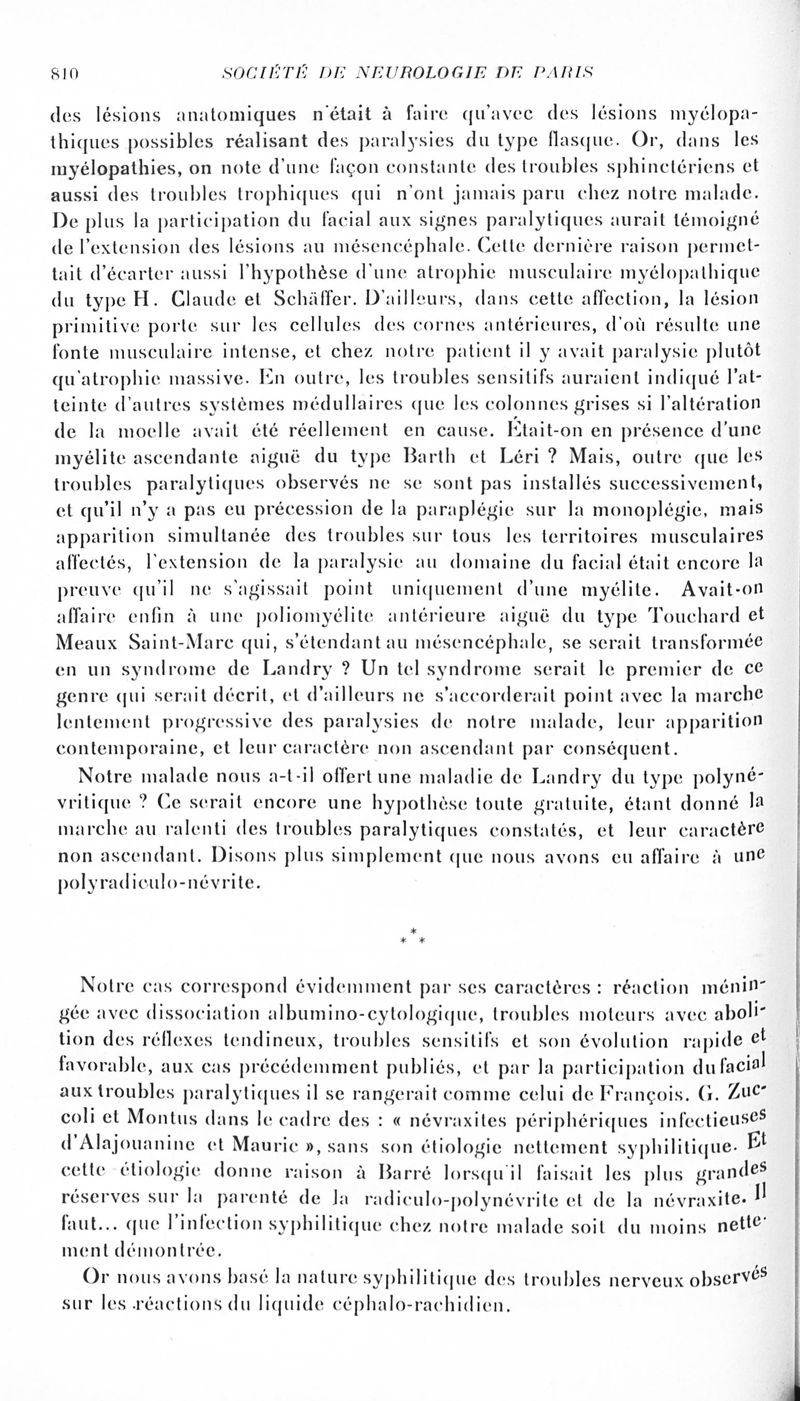 810 SOCIÉTÉ DE NEUROLOGIE DE PARIS

des lésions anatomiques n'était à faire qu'avec des lésions myélopathiques possibles réalisant des paralysies du type flasque. Or, dans les myélopathies, on note d'une façon constante des troubles sphinctériens et aussi des troubles trophiques qui n'ont jamais paru chez notre malade. De plus la participation du facial aux signes paralytiques aurait témoigné de l'extension des lésions au mésencéphale. Cette dernière raison permettait d'écarter aussi l'hypothèse d'une atrophie musculaire myélopathique du type H. Claude et Schäffer. D'ailleurs, dans cette affection, la lésion primitive porte sur les cellules des cornes antérieures, d'où résulte une fonte musculaire intense, et chez notre patient il y avait paralysie plutôt qu'atrophie massive. En outre, les troubles sensitifs auraient indiqué l'atteinte d'autres systèmes médullaires que les colonnes grises si l'altération de la moelle avait été réellement en cause. Était-on en présence d'une myélite ascendante aiguë du type Barth et Léri ? Mais, outre que les troubles paralytiques observés ne se sont pas installés successivement, et qu'il n'y a pas eu précession de la paraplégie sur la monoplégie, mais apparition simultanée des troubles sur tous les territoires musculaires affectés, l'extension de la paralysie au domaine du facial était encore la preuve qu'il ne s'agissait point uniquement d'une myélite. Avait-on affaire enfin à une poliomyélite antérieure aiguë du type Touchard et Meaux Saint-Marc qui, s'étendant au mésencéphale, se serait transformée en un syndrome de Landry ? Un tel syndrome serait le premier de ce genre qui serait décrit, et d'ailleurs ne s'accorderait point avec la marche lentement progressive des paralysies de notre malade, leur apparition contemporaine, et leur caractère non ascendant par conséquent.

Notre malade nous a-t-il offert une maladie de Landry du type polynévritique ? Ce serait encore une hypothèse toute gratuite, étant donné la marche au ralenti des troubles paralytiques constatés, et leur caractère non ascendant. Disons plus simplement que nous avons eu affaire à une polyradiculo-névrite.

* * *

Notre cas correspond évidemment par ses caractères : réaction méningée avec dissociation albumino-cytologique, troubles moteurs avec abolition des réflexes tendineux, troubles sensitifs et son évolution rapide et favorable, aux cas précédemment publiés, et par la participation du facial aux troubles paralytiques il se rangerait comme celui de François. G. Zuccoli et Montus dans le cadre des : « névraxites périphériques infectieuses d'Alajouanine et Mauric », sans son étiologie nettement syphilitique. Et cette étiologie donne raison à Barré lorsqu'il faisait les plus grandes réserves sur la parenté de la radiculo-polynévrite et de la névraxite. Il faut... que l'infection syphilitique chez notre malade soit du moins nettement démontrée.

Or nous avons basé la nature syphilitique des troubles nerveux observés sur les réactions du liquide céphalo-rachidien.